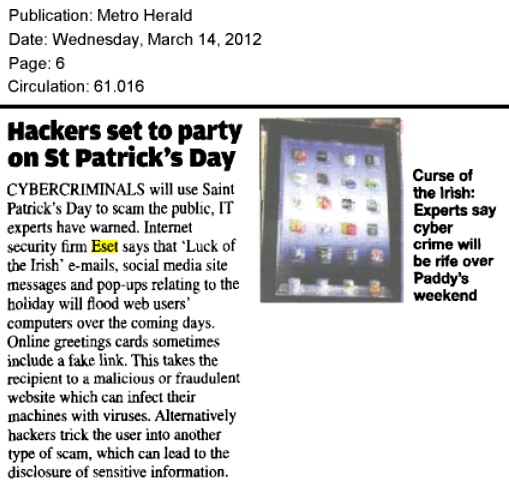 Publication: Metro Herald
Date: Wednesday, March 14, 2012
Page: 6
Circulation: 61.016

Hackers set to party on St Patrick's Day

CYBERCRIMINALS will use Saint Patrick's Day to scam the public, IT experts have warned. Internet security firm Eset says that 'Luck of the Irish' e-mails, social media site messages and pop-ups relating to the holiday will flood web users' computers over the coming days. Online greetings cards sometimes include a fake link. This takes the recipient to a malicious or fraudulent website which can infect their machines with viruses. Alternatively hackers trick the user into another type of scam, which can lead to the disclosure of sensitive information.

Curse of the Irish: Experts say cyber crime will be rife over Paddy's weekend